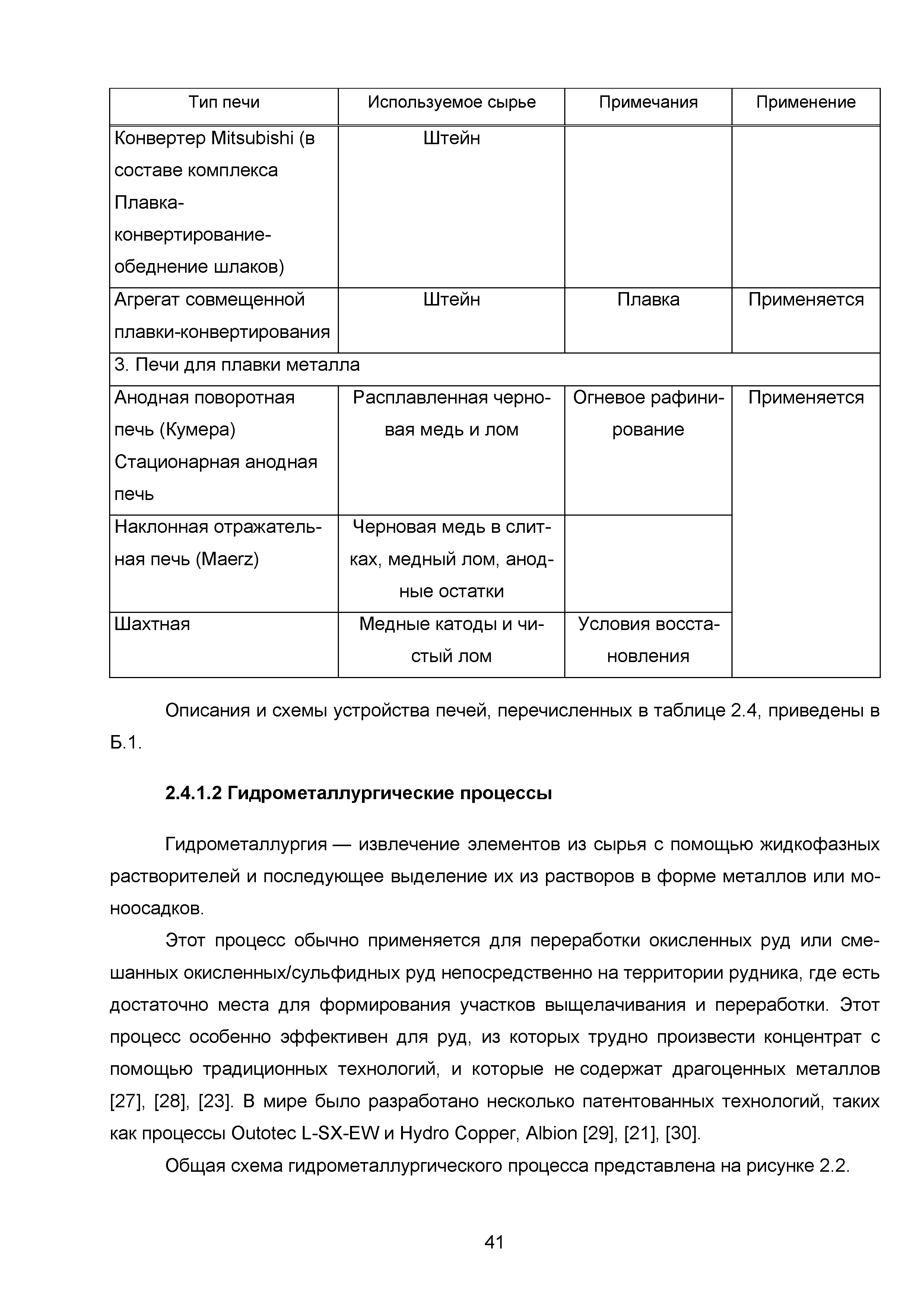 | Тип печи | Используемое сырье | Примечания | Применение |
|---|---|---|---|
| Конвертер Mitsubishi (в составе комплекса Плавка-конвертирование-обеднение шлаков) | Штейн | | |
| Агрегат совмещенной плавки-конвертирования | Штейн | Плавка | Применяется |
| 3. Печи для плавки металла | | | |
| Анодная поворотная печь (Кумера) Стационарная анодная печь | Расплавленная черновая медь и лом | Огневое рафинирование | Применяется |
| Наклонная отражательная печь (Maerz) | Черновая медь в слитках, медный лом, анодные остатки | | |
| Шахтная | Медные катоды и чистый лом | Условия восстановления | |

Описания и схемы устройства печей, перечисленных в таблице 2.4, приведены в Б.1.

2.4.1.2 Гидрометаллургические процессы

Гидрометаллургия — извлечение элементов из сырья с помощью жидкофазных растворителей и последующее выделение их из растворов в форме металлов или моноосадков.

Этот процесс обычно применяется для переработки окисленных руд или смешанных окисленных/сульфидных руд непосредственно на территории рудника, где есть достаточно места для формирования участков выщелачивания и переработки. Этот процесс особенно эффективен для руд, из которых трудно произвести концентрат с помощью традиционных технологий, и которые не содержат драгоценных металлов [27], [28], [23]. В мире было разработано несколько патентованных технологий, таких как процессы Outotec L-SX-EW и Hydro Copper, Albion [29], [21], [30].

Общая схема гидрометаллургического процесса представлена на рисунке 2.2.

41